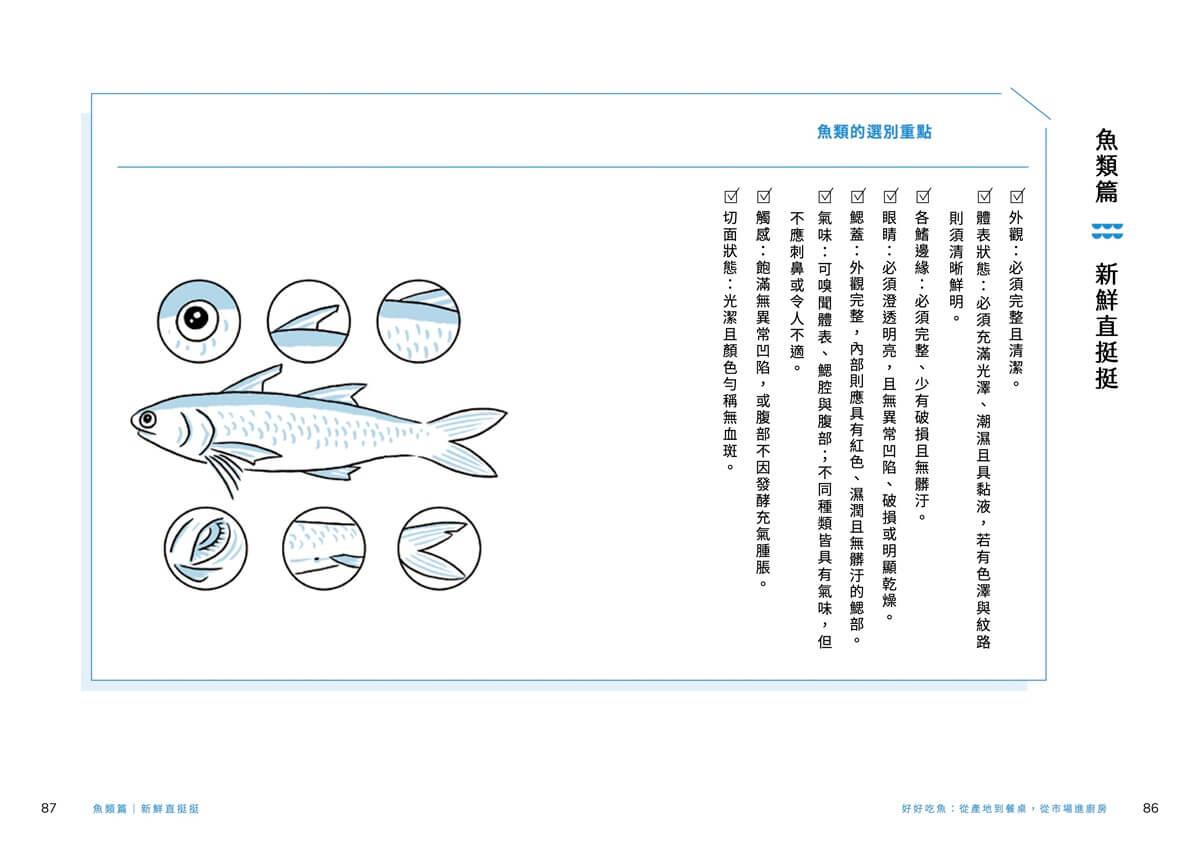 魚類篇
新鮮直挺挺

魚類的選別重點

☑ 外觀：必須完整且清潔。

☑ 體表狀態：必須充滿光澤、潮濕且具黏液，若有色澤與紋路則須清晰鮮明。

☑ 各鰭邊緣：必須完整、少有破損且無髒汙。

☑ 眼睛：必須澄透明亮，且無異常凹陷、破損或明顯乾燥。

☑ 鰓蓋：外觀完整，內部則應具有紅色、濕潤且無髒汙的鰓部。

☑ 氣味：可嗅聞體表、鰓腔與腹部；不同種類皆具有氣味，但不應刺鼻或令人不適。

☑ 觸感：飽滿無異常凹陷，或腹部不因發酵充氣腫脹。

☑ 切面狀態：光潔且顏色勻稱無血斑。

87 魚類篇｜新鮮直挺挺

好好吃魚：從產地到餐桌，從市場進廚房 86